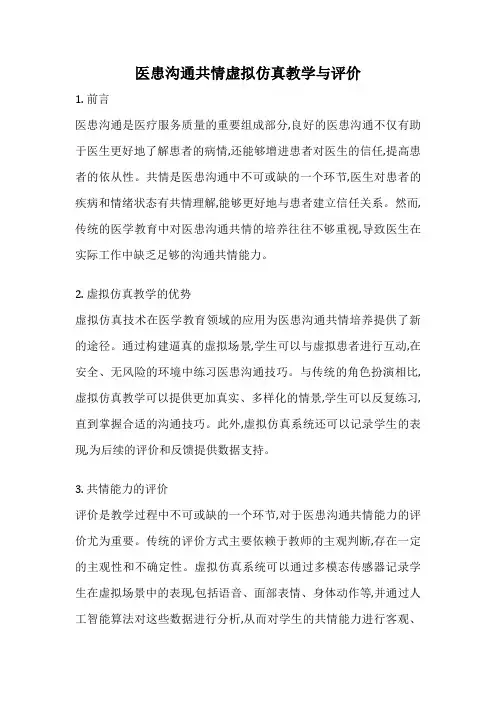 医患沟通共情虚拟仿真教学与评价

1. 前言

医患沟通是医疗服务质量的重要组成部分,良好的医患沟通不仅有助于医生更好地了解患者的病情,还能够增进患者对医生的信任,提高患者的依从性。共情是医患沟通中不可或缺的一个环节,医生对患者的疾病和情绪状态有共情理解,能够更好地与患者建立信任关系。然而,传统的医学教育中对医患沟通共情的培养往往不够重视,导致医生在实际工作中缺乏足够的沟通共情能力。

2. 虚拟仿真教学的优势

虚拟仿真技术在医学教育领域的应用为医患沟通共情培养提供了新的途径。通过构建逼真的虚拟场景,学生可以与虚拟患者进行互动,在安全、无风险的环境中练习医患沟通技巧。与传统的角色扮演相比,虚拟仿真教学可以提供更加真实、多样化的情景,学生可以反复练习,直到掌握合适的沟通技巧。此外,虚拟仿真系统还可以记录学生的表现,为后续的评价和反馈提供数据支持。

3. 共情能力的评价

评价是教学过程中不可或缺的一个环节,对于医患沟通共情能力的评价尤为重要。传统的评价方式主要依赖于教师的主观判断,存在一定的主观性和不确定性。虚拟仿真系统可以通过多模态传感器记录学生在虚拟场景中的表现,包括语音、面部表情、身体动作等,并通过人工智能算法对这些数据进行分析,从而对学生的共情能力进行客观、